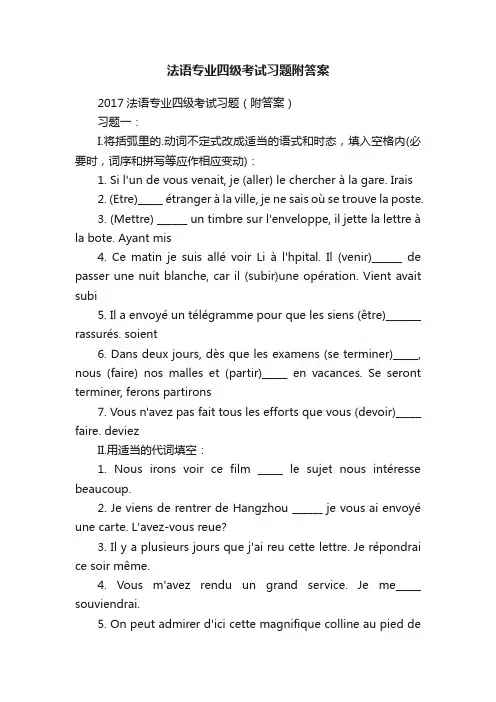 法语专业四级考试习题附答案

2017 法语专业四级考试习题（附答案）

习题一：

I.将括弧里的.动词不定式改成适当的语式和时态，填入空格内(必要时，词序和拼写等应作相应变动)：

1. Si l'un de vous venait, je (aller) le chercher à la gare. Irais

2. (Etre)_____ étranger à la ville, je ne sais où se trouve la poste.

3. (Mettre) ______ un timbre sur l'enveloppe, il jette la lettre à la bote. Ayant mis

4. Ce matin je suis allé voir Li à l'hpital. Il (venir)______ de passer une nuit blanche, car il (subir)une opération. Vient avait subi

5. Il a envoyé un télégramme pour que les siens (être)_______ rassurés. soient

6. Dans deux jours, dès que les examens (se terminer)_____, nous (faire) nos malles et (partir)_____ en vacances. Se seront terminer, ferons partirons

7. Vous n'avez pas fait tous les efforts que vous (devoir)_____ faire. deviez

II.用适当的代词填空：

1. Nous irons voir ce film _____ le sujet nous intéresse beaucoup.

2. Je viens de rentrer de Hangzhou ______ je vous ai envoyé une carte. L'avez-vous reue?

3. Il y a plusieurs jours que j'ai reu cette lettre. Je répondrai ce soir même.

4. Vous m'avez rendu un grand service. Je me_____ souviendrai.

5. On peut admirer d'ici cette magnifique colline au pied de